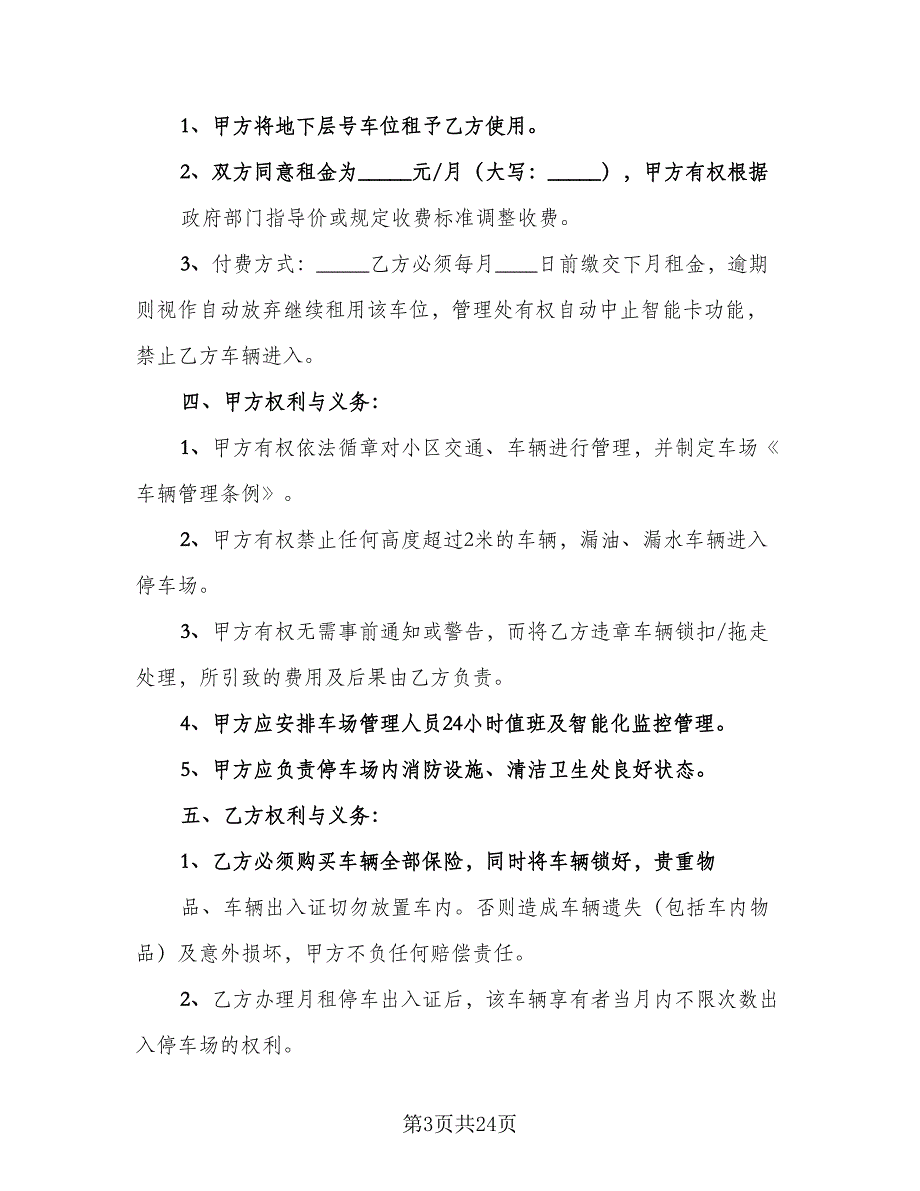 1、甲方将地下层号车位租予乙方使用。

2、双方同意租金为_____元/月（大写：_____），甲方有权根据政府部门指导价或规定收费标准调整收费。

3、付费方式：_____乙方必须每月____日前缴交下月租金，逾期则视作自动放弃继续租用该车位，管理处有权自动中止智能卡功能，禁止乙方车辆进入。

四、甲方权利与义务：

1、甲方有权依法循章对小区交通、车辆进行管理，并制定车场《车辆管理条例》。

2、甲方有权禁止任何高度超过2米的车辆，漏油、漏水车辆进入停车场。

3、甲方有权无需事前通知或警告，而将乙方违章车辆锁扣/拖走处理，所引致的费用及后果由乙方负责。

4、甲方应安排车场管理人员24小时值班及智能化监控管理。

5、甲方应负责停车场内消防设施、清洁卫生处良好状态。

五、乙方权利与义务：

1、乙方必须购买车辆全部保险，同时将车辆锁好，贵重物品、车辆出入证切勿放置车内。否则造成车辆遗失（包括车内物品）及意外损坏，甲方不负任何赔偿责任。

2、乙方办理月租停车出入证后，该车辆享有者当月内不限次数出入停车场的权利。

第3页共24页